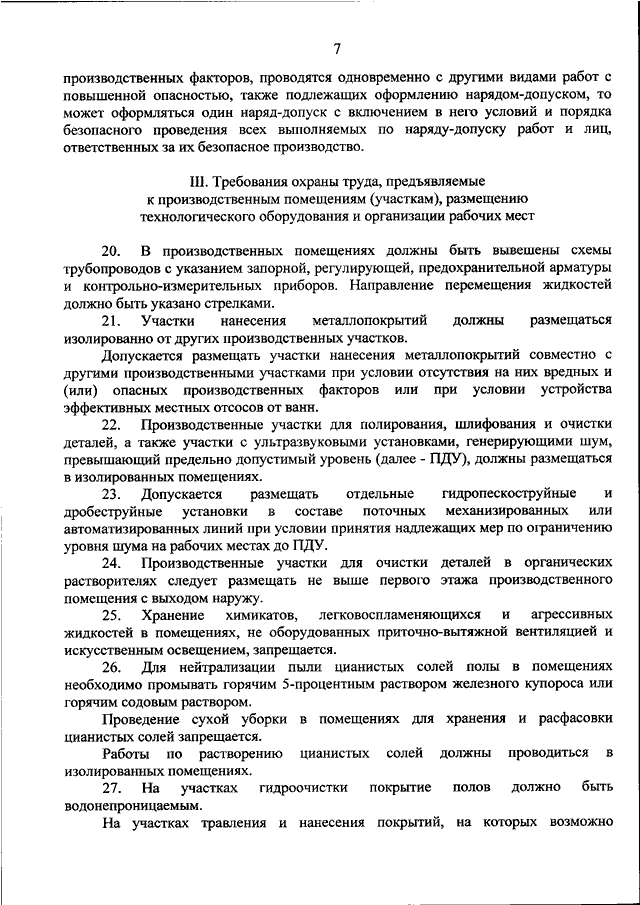 7

производственных факторов, проводятся одновременно с другими видами работ с повышенной опасностью, также подлежащих оформлению нарядом-допуском, то может оформляться один наряд-допуск с включением в него условий и порядка безопасного проведения всех выполняемых по наряду-допуску работ и лиц, ответственных за их безопасное производство.

III. Требования охраны труда, предъявляемые к производственным помещениям (участкам), размещению технологического оборудования и организации рабочих мест

20. В производственных помещениях должны быть вывешены схемы трубопроводов с указанием запорной, регулирующей, предохранительной арматуры и контрольно-измерительных приборов. Направление перемещения жидкостей должно быть указано стрелками.

21. Участки нанесения металлопокрытий должны размещаться изолированно от других производственных участков.

Допускается размещать участки нанесения металлопокрытий совместно с другими производственными участками при условии отсутствия на них вредных и (или) опасных производственных факторов или при условии устройства эффективных местных отсосов от ванн.

22. Производственные участки для полирования, шлифования и очистки деталей, а также участки с ультразвуковыми установками, генерирующими шум, превышающий предельно допустимый уровень (далее - ПДУ), должны размещаться в изолированных помещениях.

23. Допускается размещать отдельные гидропескоструйные и дробеструйные установки в составе поточных механизированных или автоматизированных линий при условии принятия надлежащих мер по ограничению уровня шума на рабочих местах до ПДУ.

24. Производственные участки для очистки деталей в органических растворителях следует размещать не выше первого этажа производственного помещения с выходом наружу.

25. Хранение химикатов, легковоспламеняющихся и агрессивных жидкостей в помещениях, не оборудованных приточно-вытяжной вентиляцией и искусственным освещением, запрещается.

26. Для нейтрализации пыли цианистых солей полы в помещениях необходимо промывать горячим 5-процентным раствором железного купороса или горячим содовым раствором.

Проведение сухой уборки в помещениях для хранения и расфасовки цианистых солей запрещается.

Работы по растворению цианистых солей должны проводиться в изолированных помещениях.

27. На участках гидроочистки покрытие полов должно быть водонепроницаемым.

На участках травления и нанесения покрытий, на которых возможно